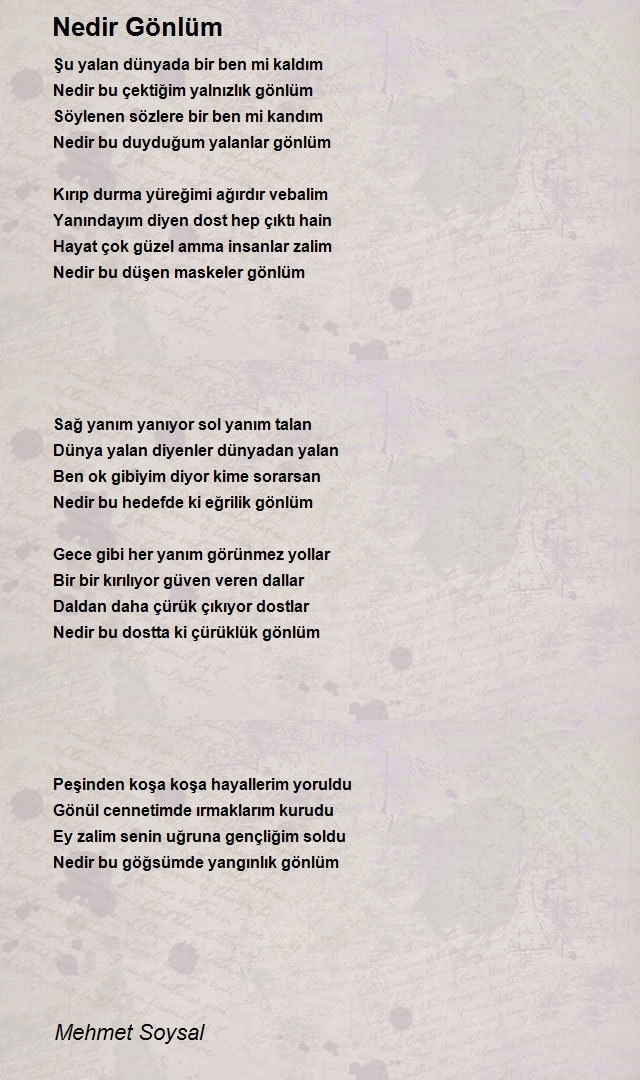 Nedir Gönlüm

Şu yalan dünyada bir ben mi kaldım
Nedir bu çektiğim yalnızlık gönlüm
Söylenen sözlere bir ben mi kandım
Nedir bu duyduğum yalanlar gönlüm

Kırıp durma yüreğimi ağırdır vebalim
Yanındayım diyen dost hep çıktı hain
Hayat çok güzel amma insanlar zalim
Nedir bu düşen maskeler gönlüm

Sağ yanım yanıyor sol yanım talan
Dünya yalan diyenler dünyadan yalan
Ben ok gibiyim diyor kime sorarsan
Nedir bu hedefde ki eğrilik gönlüm

Gece gibi her yanım görünmez yollar
Bir bir kırılıyor güven veren dallar
Daldan daha çürük çıkıyor dostlar
Nedir bu dostta ki çürüklük gönlüm

Peşinden koşa koşa hayallerim yoruldu
Gönül cennetimde ırmaklarım kurudu
Ey zalim senin uğruna gençliğim soldu
Nedir bu göğsümde yangınlık gönlüm

Mehmet Soysal